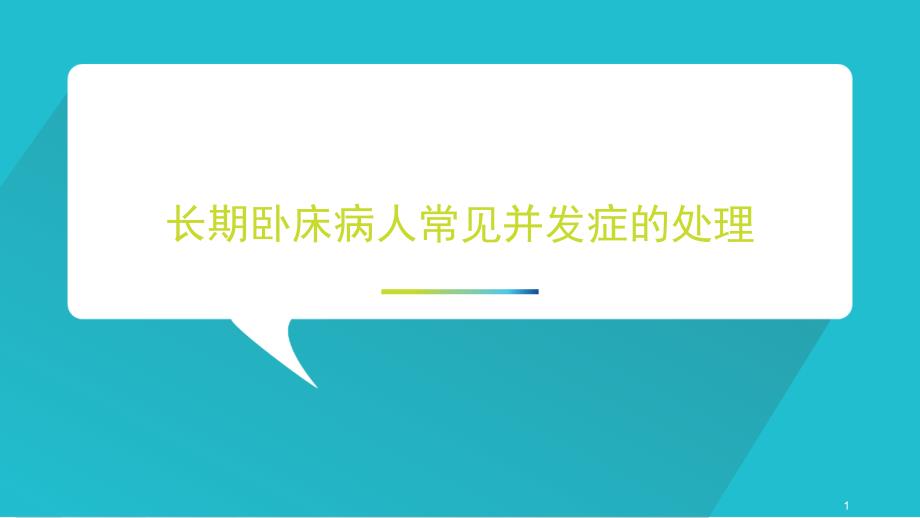 长期卧床病人常见并发症的处理

1